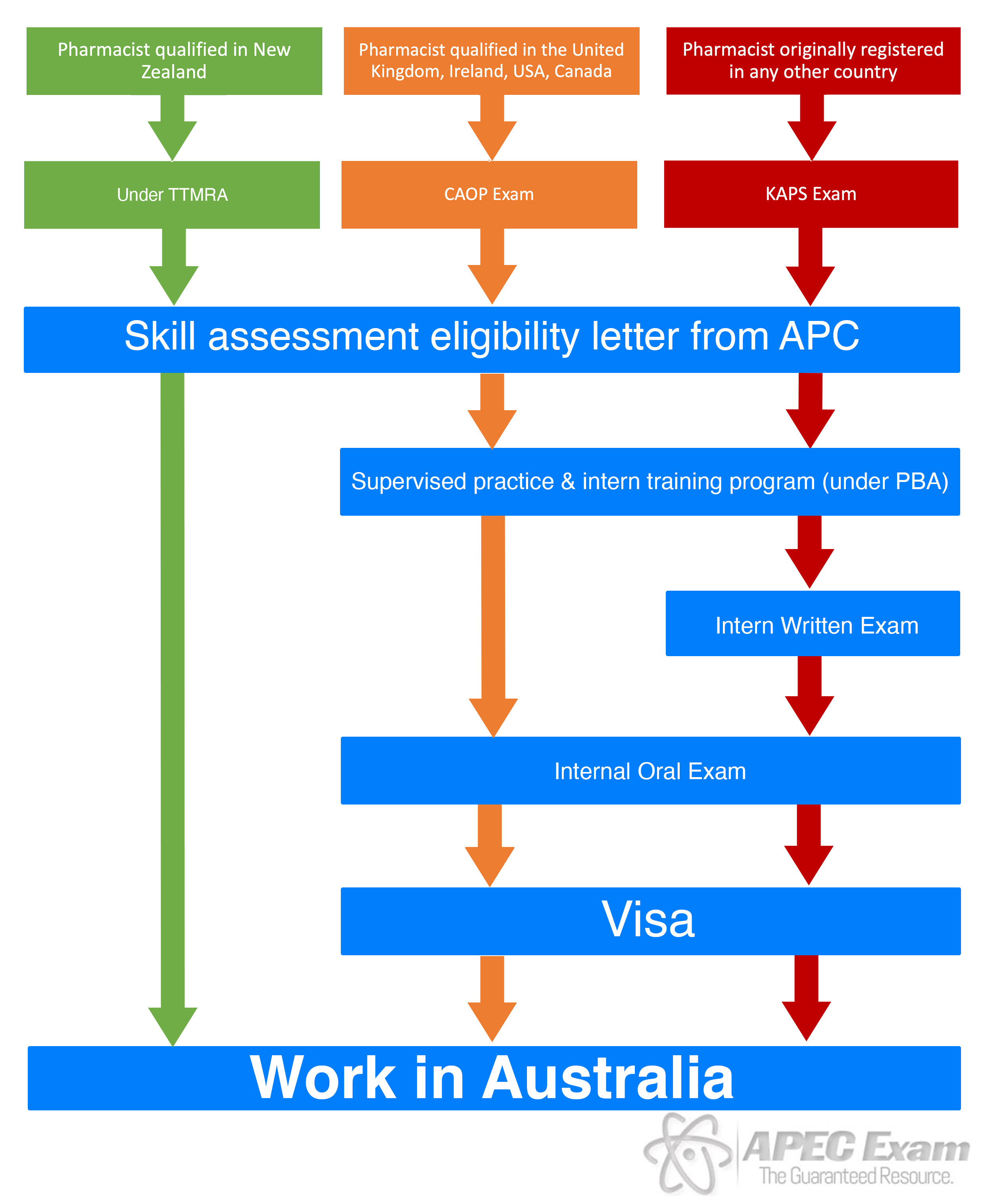 Pharmacist qualified in New Zealand

Pharmacist qualified in the United Kingdom, Ireland, USA, Canada

Pharmacist originally registered in any other country

Under TTMRA

CAOP Exam

KAPS Exam

Skill assessment eligibility letter from APC

Supervised practice & intern training program (under PBA)

Intern Written Exam

Internal Oral Exam

Visa

Work in Australia

APEC Exam
The Guaranteed Resource.